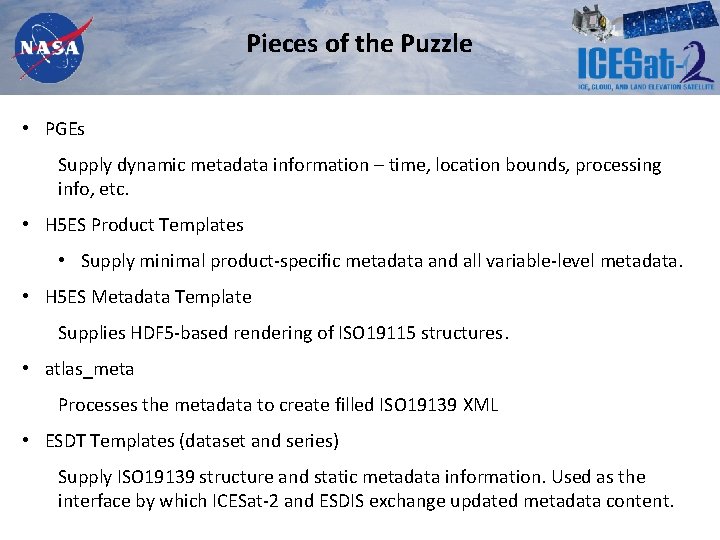 NASA

Pieces of the Puzzle

ICESat-2
ICE, CLOUD, AND LAND ELEVATION SATELLITE

• PGEs

Supply dynamic metadata information – time, location bounds, processing info, etc.

• H5ES Product Templates

• Supply minimal product-specific metadata and all variable-level metadata.

• H5ES Metadata Template

Supplies HDF5-based rendering of ISO19115 structures.

• atlas_meta

Processes the metadata to create filled ISO19139 XML

• ESDT Templates (dataset and series)

Supply ISO19139 structure and static metadata information. Used as the interface by which ICESat-2 and ESDIS exchange updated metadata content.